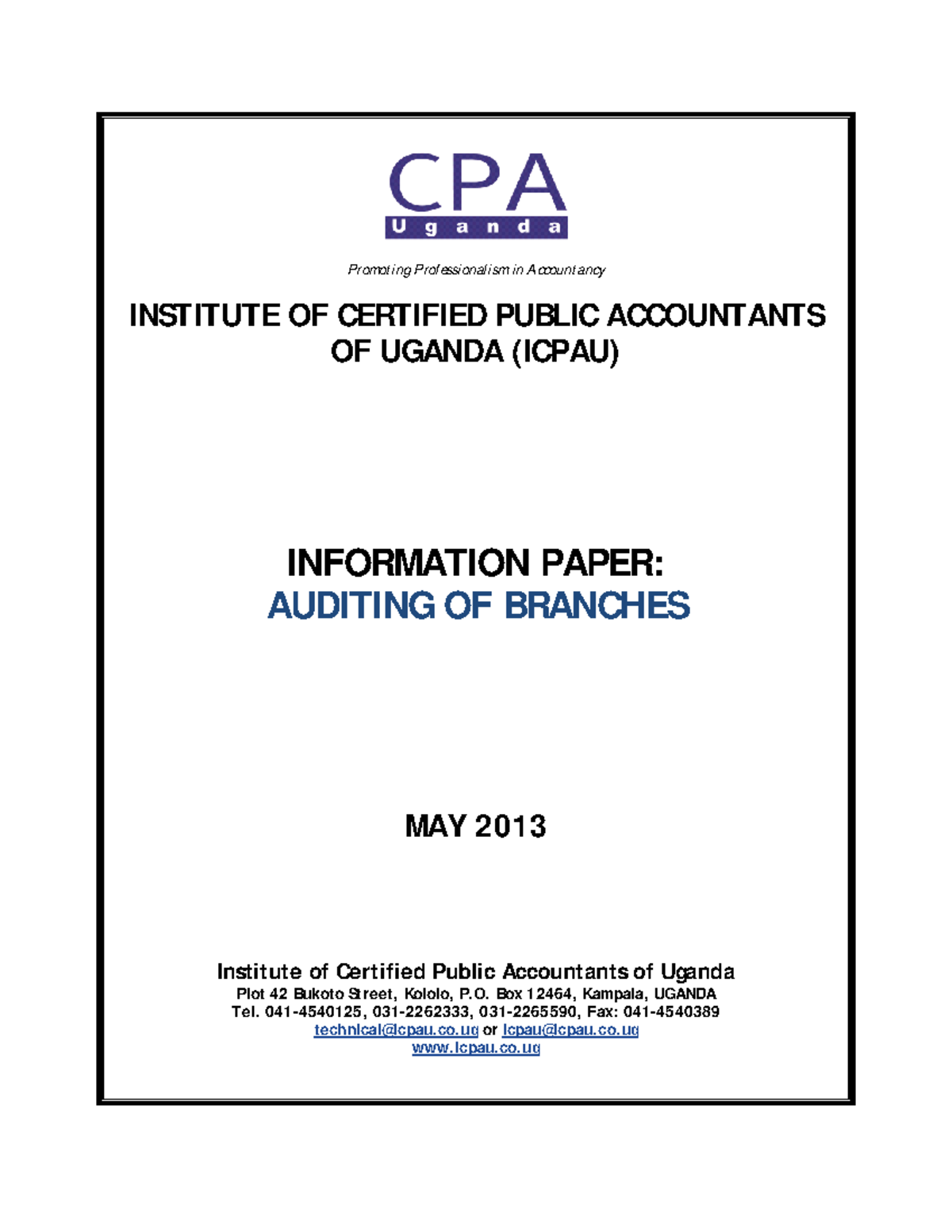 CPA
Uganda

Promoting Professionalism in Accountancy

INSTITUTE OF CERTIFIED PUBLIC ACCOUNTANTS OF UGANDA (ICPAU)

INFORMATION PAPER:
AUDITING OF BRANCHES

MAY 2013

Institute of Certified Public Accountants of Uganda
Plot 42 Bukoto Street, Kololo, P.O. Box 12464, Kampala, UGANDA
Tel. 041-4540125, 031-2262333, 031-2265590, Fax: 041-4540389
technical@icpau.co.ug or icpau@icpau.co.ug
www.icpau.co.ug